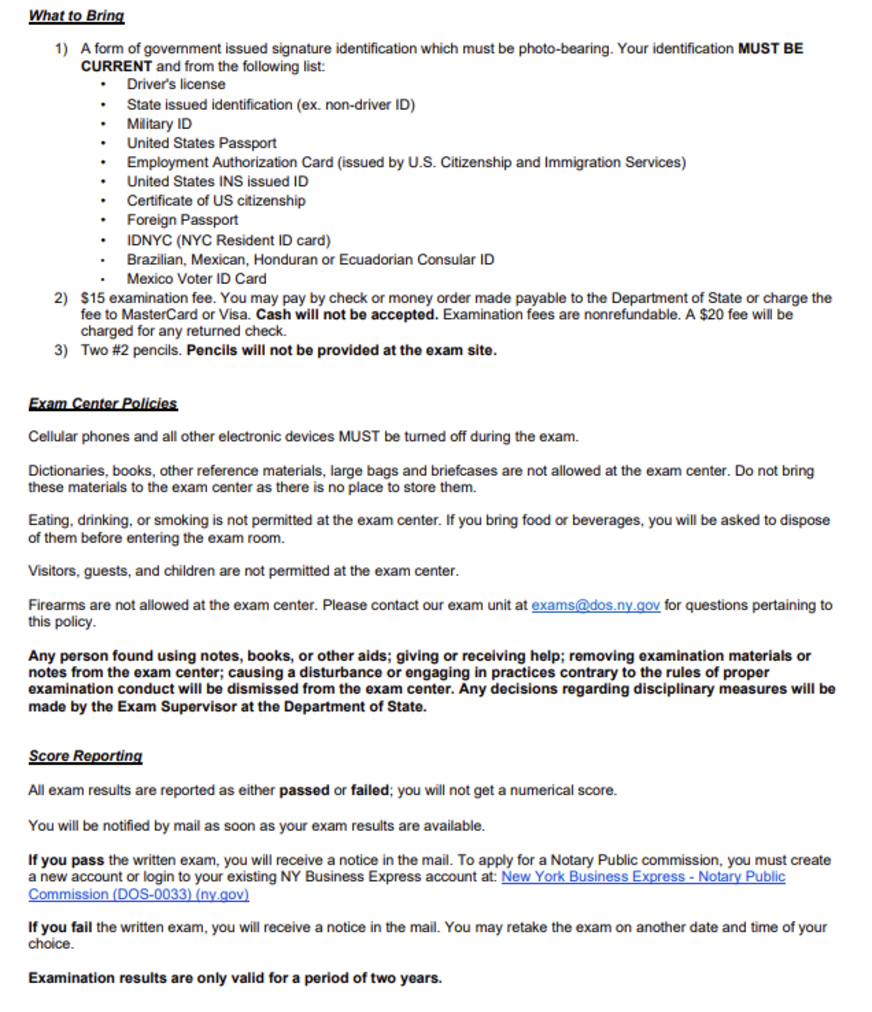 What to Bring

1) A form of government issued signature identification which must be photo-bearing. Your identification MUST BE CURRENT and from the following list:
• Driver's license
• State issued identification (ex. non-driver ID)
• Military ID
• United States Passport
• Employment Authorization Card (issued by U.S. Citizenship and Immigration Services)
• United States INS issued ID
• Certificate of US citizenship
• Foreign Passport
• IDNYC (NYC Resident ID card)
• Brazilian, Mexican, Honduran or Ecuadorian Consular ID
• Mexico Voter ID Card
2) $15 examination fee. You may pay by check or money order made payable to the Department of State or charge the fee to MasterCard or Visa. Cash will not be accepted. Examination fees are nonrefundable. A $20 fee will be charged for any returned check.
3) Two #2 pencils. Pencils will not be provided at the exam site.

Exam Center Policies

Cellular phones and all other electronic devices MUST be turned off during the exam.

Dictionaries, books, other reference materials, large bags and briefcases are not allowed at the exam center. Do not bring these materials to the exam center as there is no place to store them.

Eating, drinking, or smoking is not permitted at the exam center. If you bring food or beverages, you will be asked to dispose of them before entering the exam room.

Visitors, guests, and children are not permitted at the exam center.

Firearms are not allowed at the exam center. Please contact our exam unit at exams@dos.ny.gov for questions pertaining to this policy.

Any person found using notes, books, or other aids; giving or receiving help; removing examination materials or notes from the exam center; causing a disturbance or engaging in practices contrary to the rules of proper examination conduct will be dismissed from the exam center. Any decisions regarding disciplinary measures will be made by the Exam Supervisor at the Department of State.

Score Reporting

All exam results are reported as either passed or failed; you will not get a numerical score.

You will be notified by mail as soon as your exam results are available.

If you pass the written exam, you will receive a notice in the mail. To apply for a Notary Public commission, you must create a new account or login to your existing NY Business Express account at: New York Business Express - Notary Public Commission (DOS-0033) (ny.gov)

If you fail the written exam, you will receive a notice in the mail. You may retake the exam on another date and time of your choice.

Examination results are only valid for a period of two years.